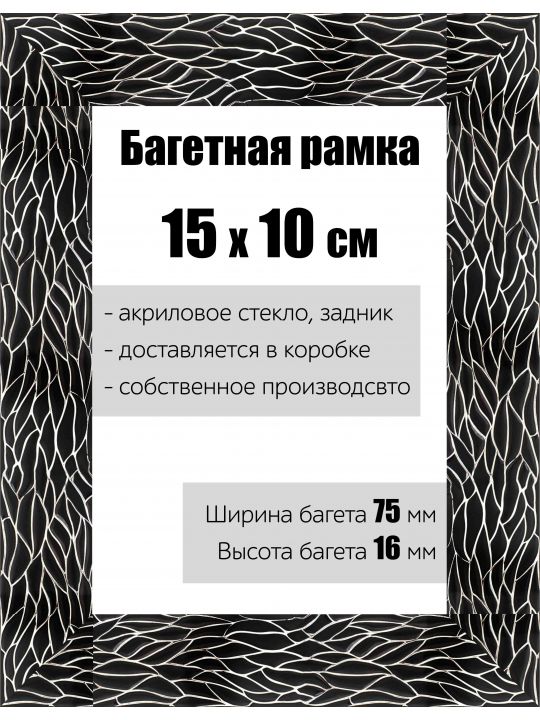 Багетная рамка

15 х 10 см

- акриловое стекло, задник
- доставляется в коробке
- собственное производсвто

Ширина багета 75 мм
Высота багета 16 мм